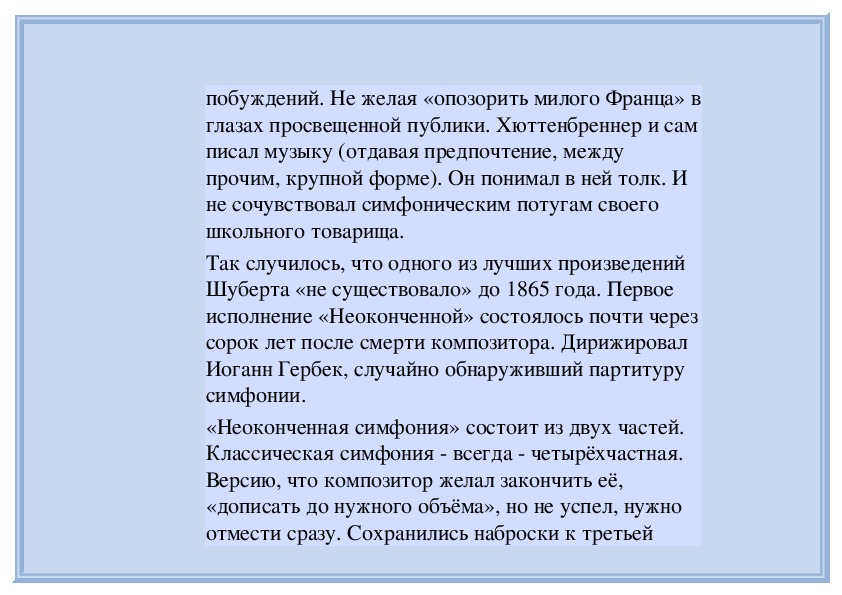 побуждений. Не желая «опозорить милого Франца» в глазах просвещенной публики. Хюттенбреннер и сам писал музыку (отдавая предпочтение, между прочим, крупной форме). Он понимал в ней толк. И не сочувствовал симфоническим потугам своего школьного товарища.

Так случилось, что одного из лучших произведений Шуберта «не существовало» до 1865 года. Первое исполнение «Неоконченной» состоялось почти через сорок лет после смерти композитора. Дирижировал Иоганн Гербек, случайно обнаруживший партитуру симфонии.

«Неоконченная симфония» состоит из двух частей. Классическая симфония - всегда - четырёхчастная. Версию, что композитор желал закончить её, «дописать до нужного объёма», но не успел, нужно отмести сразу. Сохранились наброски к третьей